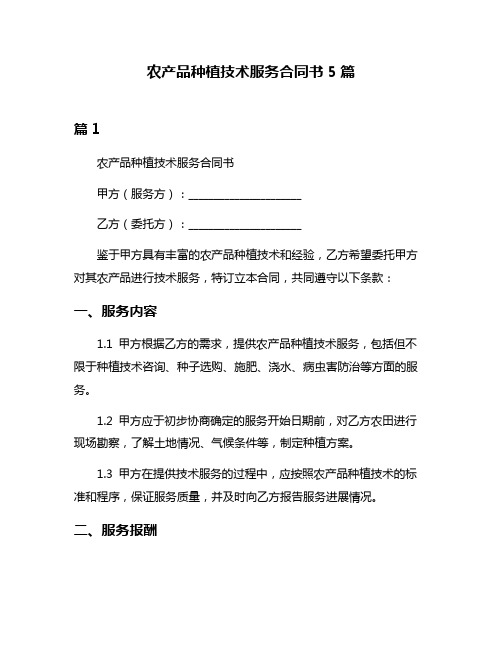 农产品种植技术服务合同书 5 篇

篇 1

农产品种植技术服务合同书

甲方（服务方）：____________________

乙方（委托方）：____________________

鉴于甲方具有丰富的农产品种植技术和经验，乙方希望委托甲方对其农产品进行技术服务，特订立本合同，共同遵守以下条款：

一、服务内容

1.1 甲方根据乙方的需求，提供农产品种植技术服务，包括但不限于种植技术咨询、种子选购、施肥、浇水、病虫害防治等方面的服务。

1.2 甲方应于初步协商确定的服务开始日期前，对乙方农田进行现场勘察，了解土地情况、气候条件等，制定种植方案。

1.3 甲方在提供技术服务的过程中，应按照农产品种植技术的标准和程序，保证服务质量，并及时向乙方报告服务进展情况。

二、服务报酬